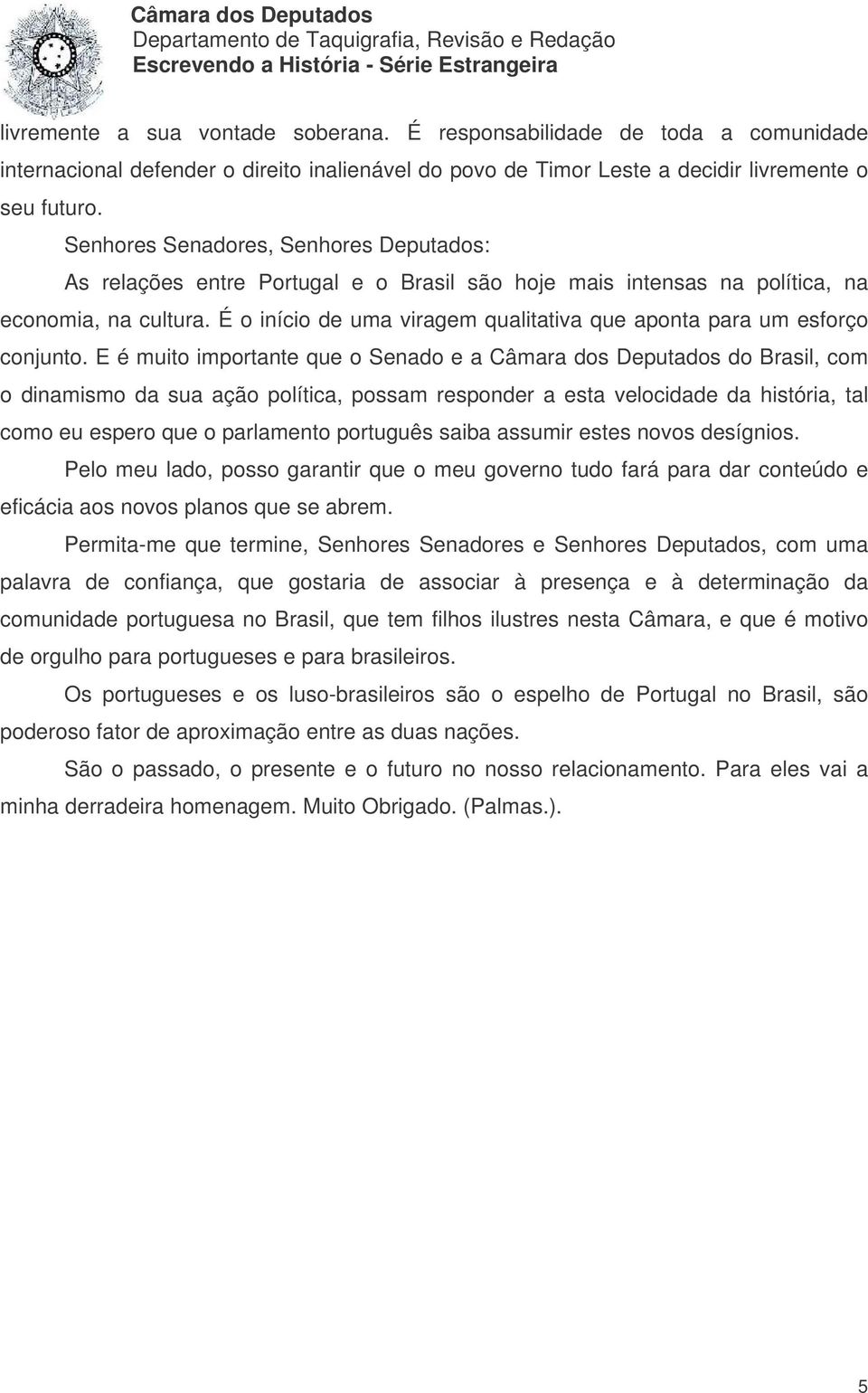 Câmara dos Deputados
Departamento de Taquigrafia, Revisão e Redação
Escrevendo a História - Série Estrangeira

livremente a sua vontade soberana. É responsabilidade de toda a comunidade internacional defender o direito inalienável do povo de Timor Leste a decidir livremente o seu futuro.

Senhores Senadores, Senhores Deputados:

As relações entre Portugal e o Brasil são hoje mais intensas na política, na economia, na cultura. É o início de uma viragem qualitativa que aponta para um esforço conjunto. E é muito importante que o Senado e a Câmara dos Deputados do Brasil, com o dinamismo da sua ação política, possam responder a esta velocidade da história, tal como eu espero que o parlamento português saiba assumir estes novos desígnios.

Pelo meu lado, posso garantir que o meu governo tudo fará para dar conteúdo e eficácia aos novos planos que se abrem.

Permita-me que termine, Senhores Senadores e Senhores Deputados, com uma palavra de confiança, que gostaria de associar à presença e à determinação da comunidade portuguesa no Brasil, que tem filhos ilustres nesta Câmara, e que é motivo de orgulho para portugueses e para brasileiros.

Os portugueses e os luso-brasileiros são o espelho de Portugal no Brasil, são poderoso fator de aproximação entre as duas nações.

São o passado, o presente e o futuro no nosso relacionamento. Para eles vai a minha derradeira homenagem. Muito Obrigado. (Palmas.).

5